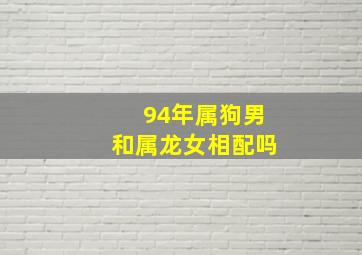 94年属狗男
和属龙女相配吗